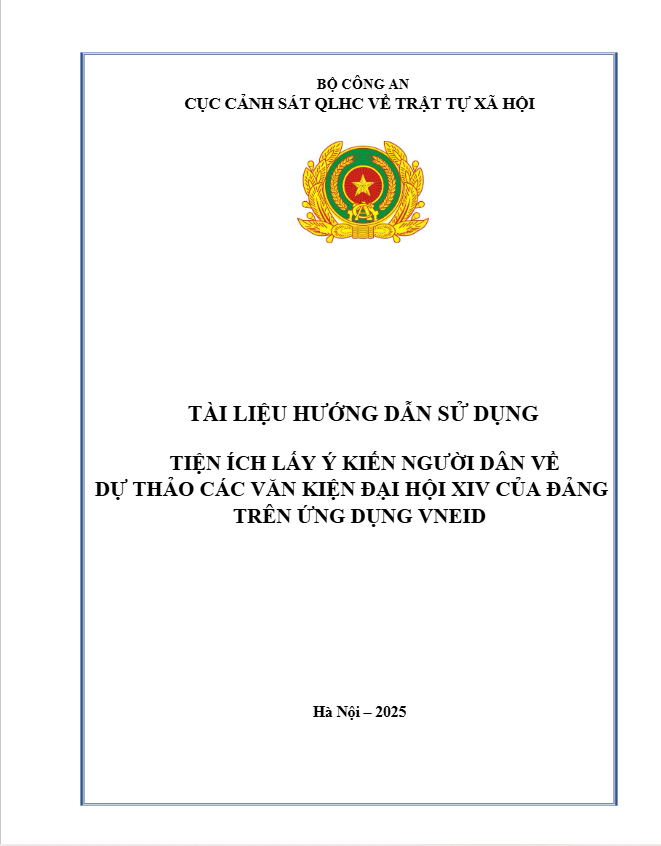 BỘ CÔNG AN
CỤC CẢNH SÁT QLHC VỀ TRẬT TỰ XÃ HỘI

TÀI LIỆU HƯỚNG DẪN SỬ DỤNG

TIỆN ÍCH LẤY Ý KIẾN NGƯỜI DÂN VỀ DỰ THẢO CÁC VĂN KIỆN ĐẠI HỘI XIV CỦA ĐẢNG TRÊN ỨNG DỤNG VNEID

Hà Nội – 2025